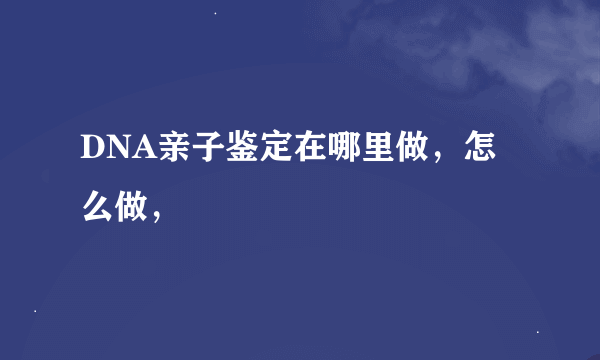 DNA亲子鉴定在哪里做，怎么做，